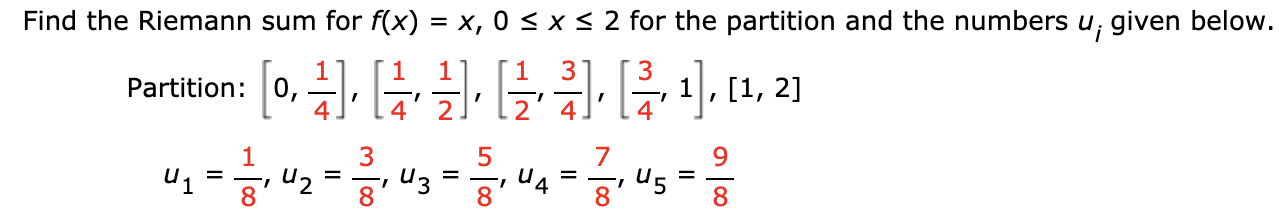 Find the Riemann sum for $f(x) = x$, $0 \le x \le 2$ for the partition and the numbers $u_i$ given below.

Partition: $\left[0, \frac{1}{4}\right], \left[\frac{1}{4}, \frac{1}{2}\right], \left[\frac{1}{2}, \frac{3}{4}\right], \left[\frac{3}{4}, 1\right], [1, 2]$

$u_1 = \frac{1}{8}, u_2 = \frac{3}{8}, u_3 = \frac{5}{8}, u_4 = \frac{7}{8}, u_5 = \frac{9}{8}$